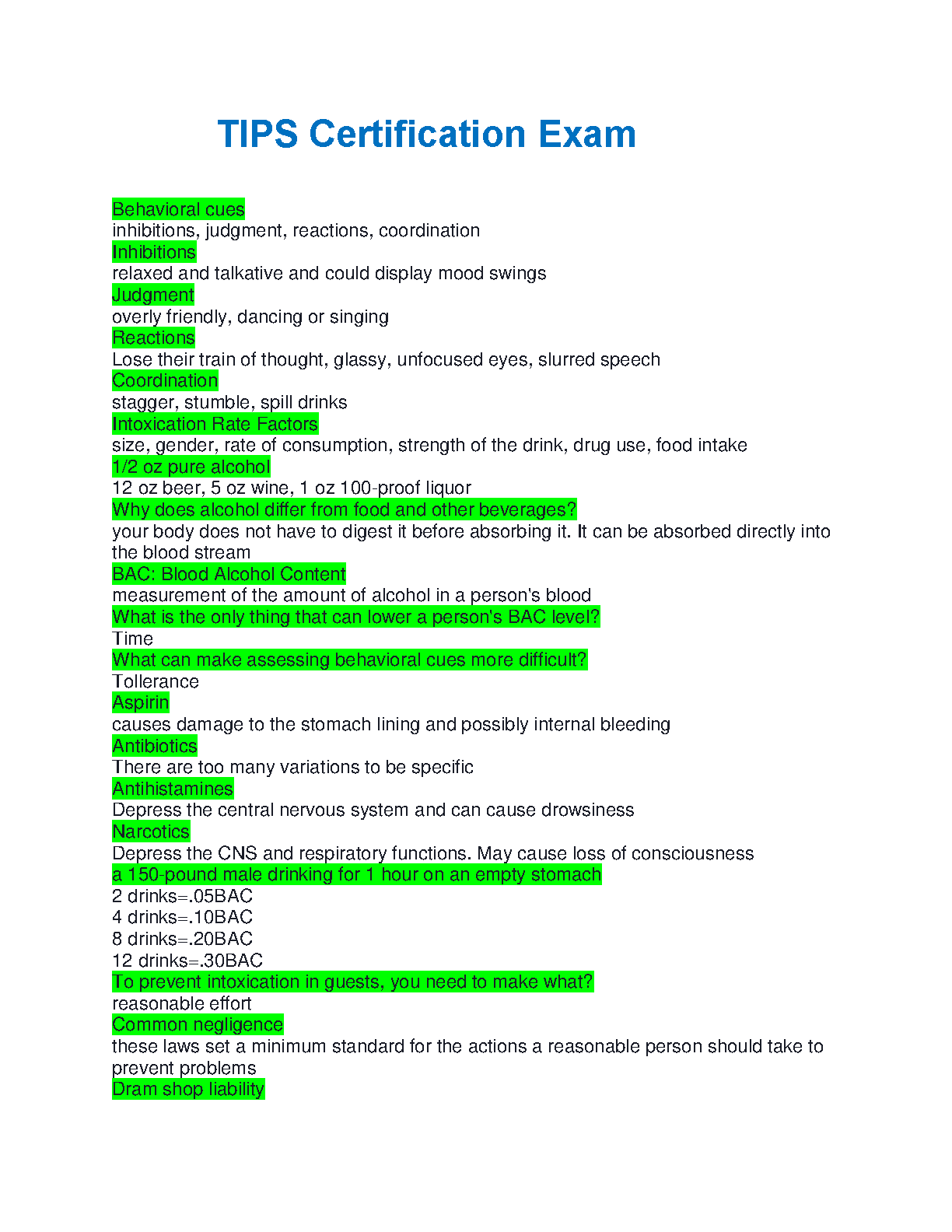 TIPS Certification Exam

Behavioral cues
inhibitions, judgment, reactions, coordination
Inhibitions
relaxed and talkative and could display mood swings
Judgment
overly friendly, dancing or singing
Reactions
Lose their train of thought, glassy, unfocused eyes, slurred speech
Coordination
stagger, stumble, spill drinks
Intoxication Rate Factors
size, gender, rate of consumption, strength of the drink, drug use, food intake
1/2 oz pure alcohol
12 oz beer, 5 oz wine, 1 oz 100-proof liquor
Why does alcohol differ from food and other beverages?
your body does not have to digest it before absorbing it. It can be absorbed directly into the blood stream
BAC: Blood Alcohol Content
measurement of the amount of alcohol in a person's blood
What is the only thing that can lower a person's BAC level?
Time
What can make assessing behavioral cues more difficult?
Tollerance
Aspirin
causes damage to the stomach lining and possibly internal bleeding
Antibiotics
There are too many variations to be specific
Antihistamines
Depress the central nervous system and can cause drowsiness
Narcotics
Depress the CNS and respiratory functions. May cause loss of consciousness
a 150-pound male drinking for 1 hour on an empty stomach
2 drinks=.05BAC
4 drinks=.10BAC
8 drinks=.20BAC
12 drinks=.30BAC
To prevent intoxication in guests, you need to make what?
reasonable effort
Common negligence
these laws set a minimum standard for the actions a reasonable person should take to prevent problems
Dram shop liability